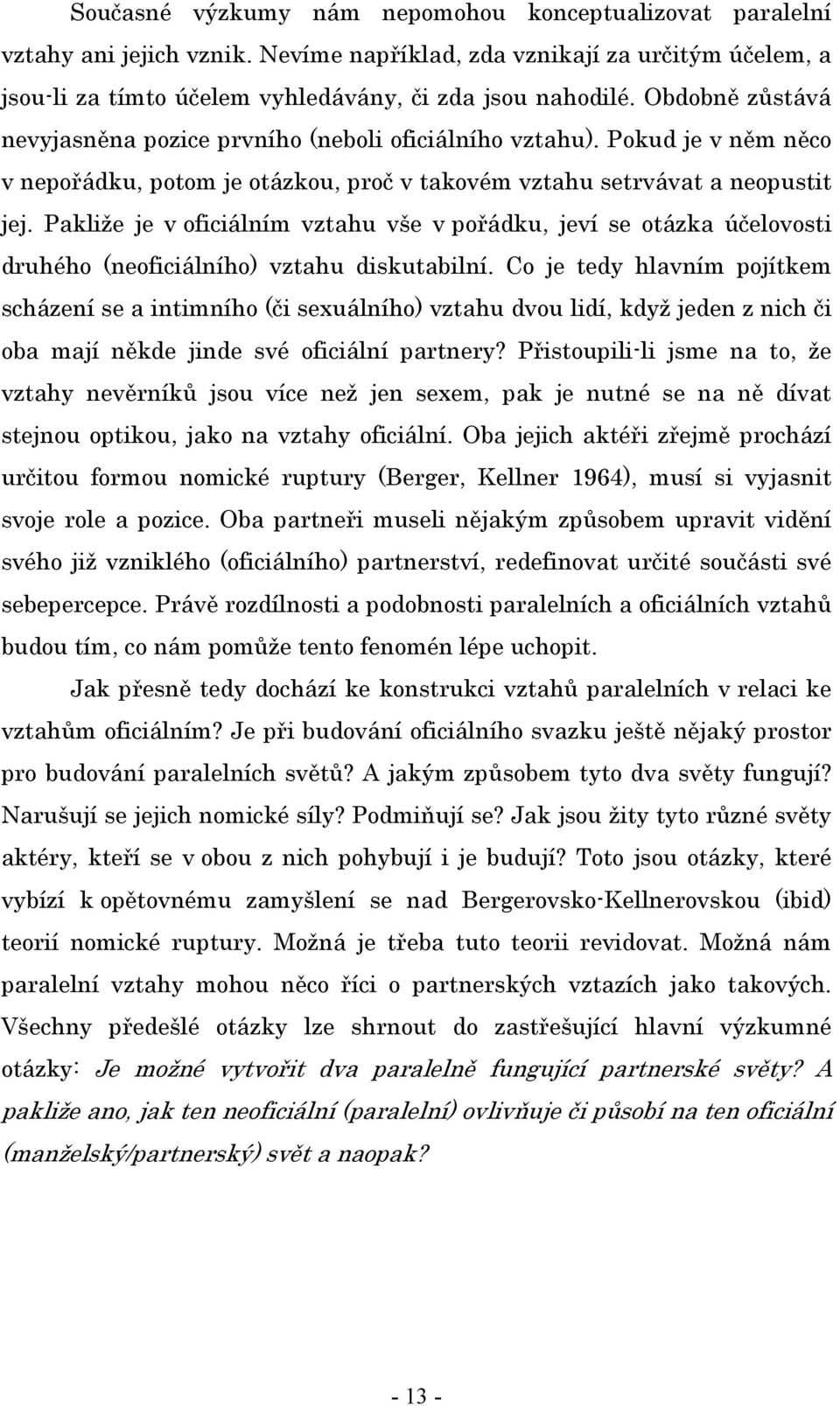 Současné výzkumy nám nepomohou konceptualizovat paralelní vztahy ani jejich vznik. Nevíme například, zda vznikají za určitým účelem, a jsou-li za tímto účelem vyhledávány, či zda jsou nahodilé. Obdobně zůstává nevyjasněna pozice prvního (neboli oficiálního vztahu). Pokud je v něm něco v nepořádku, potom je otázkou, proč v takovém vztahu setrvávat a neopustit jej. Pakliže je v oficiálním vztahu vše v pořádku, jeví se otázka účelovosti druhého (neoficiálního) vztahu diskutabilní. Co je tedy hlavním pojítkem scházení se a intimního (či sexuálního) vztahu dvou lidí, když jeden z nich či oba mají někde jinde své oficiální partnery? Přistoupili-li jsme na to, že vztahy nevěrníků jsou více než jen sexem, pak je nutné se na ně dívat stejnou optikou, jako na vztahy oficiální. Oba jejich aktéři zřejmě prochází určitou formou nomické ruptury (Berger, Kellner 1964), musí si vyjasnit svoje role a pozice. Oba partneři museli nějakým způsobem upravit vidění svého již vzniklého (oficiálního) partnerství, redefinovat určité součásti své sebepercepce. Právě rozdílnosti a podobnosti paralelních a oficiálních vztahů budou tím, co nám pomůže tento fenomén lépe uchopit.

Jak přesně tedy dochází ke konstrukci vztahů paralelních v relaci ke vztahům oficiálním? Je při budování oficiálního svazku ještě nějaký prostor pro budování paralelních světů? A jakým způsobem tyto dva světy fungují? Narušují se jejich nomické síly? Podmiňují se? Jak jsou žity tyto různé světy aktéry, kteří se v obou z nich pohybují i je budují? Toto jsou otázky, které vybízí k opětovnému zamyšlení se nad Bergerovsko-Kellnerovskou (ibid) teorií nomické ruptury. Možná je třeba tuto teorii revidovat. Možná nám paralelní vztahy mohou něco říci o partnerských vztazích jako takových. Všechny předešlé otázky lze shrnout do zastřešující hlavní výzkumné otázky: Je možné vytvořit dva paralelně fungující partnerské světy? A pakliže ano, jak ten neoficiální (paralelní) ovlivňuje či působí na ten oficiální (manželský/partnerský) svět a naopak?

- 13 -